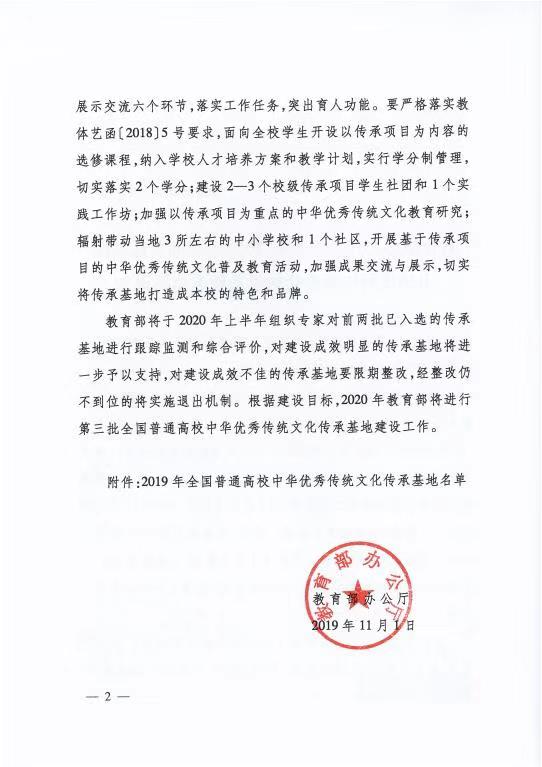 展示交流六个环节，落实工作任务，突出育人功能。要严格落实教体艺函〔2018〕5号要求，面向全校学生开设以传承项目为内容的选修课程，纳入学校人才培养方案和教学计划，实行学分制管理，切实落实2个学分；建设2—3个校级传承项目学生社团和1个实践工作坊；加强以传承项目为重点的中华优秀传统文化教育研究；辐射带动当地3所左右的中小学校和1个社区，开展基于传承项目的中华优秀传统文化普及教育活动，加强成果交流与展示，切实将传承基地打造成本校的特色和品牌。

教育部将于2020年上半年组织专家对前两批已入选的传承基地进行跟踪监测和综合评价，对建设成效明显的传承基地将进一步予以支持，对建设成效不佳的传承基地要限期整改，经整改仍不到位的将实施退出机制。根据建设目标，2020年教育部将进行第三批全国普通高校中华优秀传统文化传承基地建设工作。

附件：2019年全国普通高校中华优秀传统文化传承基地名单

教育部办公厅

教育部办公厅
2019年11月1日

— 2 —